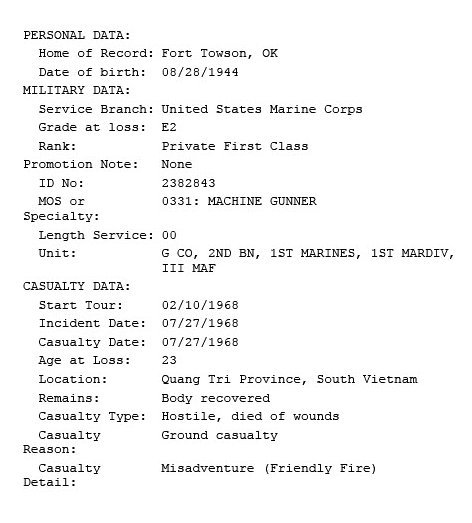 PERSONAL DATA:
Home of Record: Fort Towson, OK
Date of birth: 08/28/1944
MILITARY DATA:
Service Branch: United States Marine Corps
Grade at loss: E2
Rank: Private First Class
Promotion Note: None
ID No: 2382843
MOS or Specialty: 0331: MACHINE GUNNER
Length Service: 00
Unit: G CO, 2ND BN, 1ST MARINES, 1ST MARDIV, III MAF
CASUALTY DATA:
Start Tour: 02/10/1968
Incident Date: 07/27/1968
Casualty Date: 07/27/1968
Age at Loss: 23
Location: Quang Tri Province, South Vietnam
Remains: Body recovered
Casualty Type: Hostile, died of wounds
Casualty Reason: Ground casualty
Casualty Detail: Misadventure (Friendly Fire)